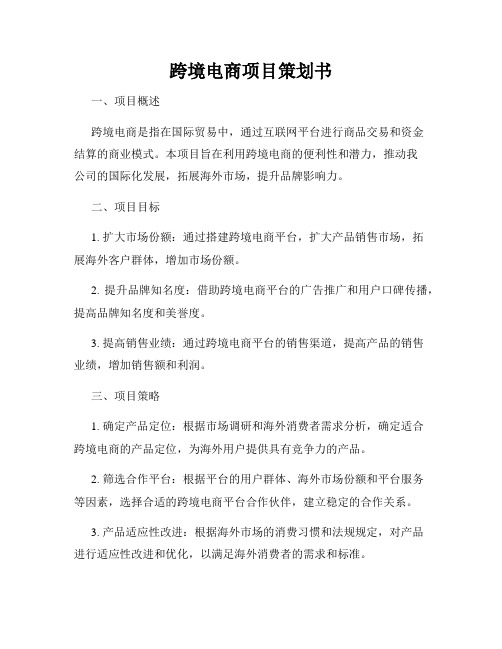 跨境电商项目策划书

一、项目概述

跨境电商是指在国际贸易中，通过互联网平台进行商品交易和资金结算的商业模式。本项目旨在利用跨境电商的便利性和潜力，推动我公司的国际化发展，拓展海外市场，提升品牌影响力。

二、项目目标

1. 扩大市场份额：通过搭建跨境电商平台，扩大产品销售市场，拓展海外客户群体，增加市场份额。

2. 提升品牌知名度：借助跨境电商平台的广告推广和用户口碑传播，提高品牌知名度和美誉度。

3. 提高销售业绩：通过跨境电商平台的销售渠道，提高产品的销售业绩，增加销售额和利润。

三、项目策略

1. 确定产品定位：根据市场调研和海外消费者需求分析，确定适合跨境电商的产品定位，为海外用户提供具有竞争力的产品。

2. 筛选合作平台：根据平台的用户群体、海外市场份额和平台服务等因素，选择合适的跨境电商平台合作伙伴，建立稳定的合作关系。

3. 产品适应性改进：根据海外市场的消费习惯和法规规定，对产品进行适应性改进和优化，以满足海外消费者的需求和标准。